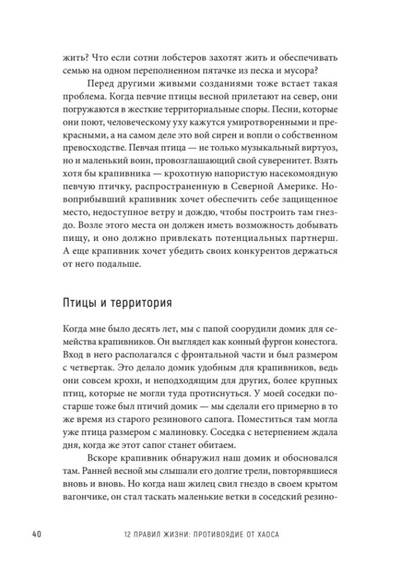 жить? Что если сотни лобстеров захотят жить и обеспечивать семью на одном переполненном пятачке из песка и мусора?

Перед другими живыми созданиями тоже встает такая проблема. Когда певчие птицы весной прилетают на север, они погружаются в жесткие территориальные споры. Песни, которые они поют, человеческому уху кажутся умиротворенными и прекрасными, а на самом деле это вой сирен и вопли о собственном превосходстве. Певчая птица — не только музыкальный виртуоз, но и маленький воин, провозглашающий свой суверенитет. Взять хотя бы крапивника — крохотную напористую насекомоядную певчую птичку, распространенную в Северной Америке. Новоприбывший крапивник хочет обеспечить себе защищенное место, недоступное ветру и дождю, чтобы построить там гнездо. Возле этого места он должен иметь возможность добывать пищу, и оно должно привлекать потенциальных партнерш. А еще крапивник хочет убедить своих конкурентов держаться от него подальше.

Птицы и территория

Когда мне было десять лет, мы с папой соорудили домик для семейства крапивников. Он выглядел как конный фургон конестога. Вход в него располагался с фронтальной части и был размером с четвертак. Это делало домик удобным для крапивников, ведь они совсем крохи, и неподходящим для других, более крупных птиц, которые не могли туда протиснуться. У моей соседки постарше тоже был птичий домик — мы сделали его примерно в то же время из старого резинового сапога. Поместиться там могла уже птица размером с малиновку. Соседка с нетерпением ждала дня, когда же этот сапог станет обитаем.

Вскоре крапивник обнаружил наш домик и обосновался там. Ранней весной мы слышали его долгие трели, повторявшиеся вновь и вновь. Но когда наш жилец свил гнездо в своем крытом вагончике, он стал таскать маленькие ветки в соседский резино-

40 12 ПРАВИЛ ЖИЗНИ: ПРОТИВОЯДИЕ ОТ ХАОСА